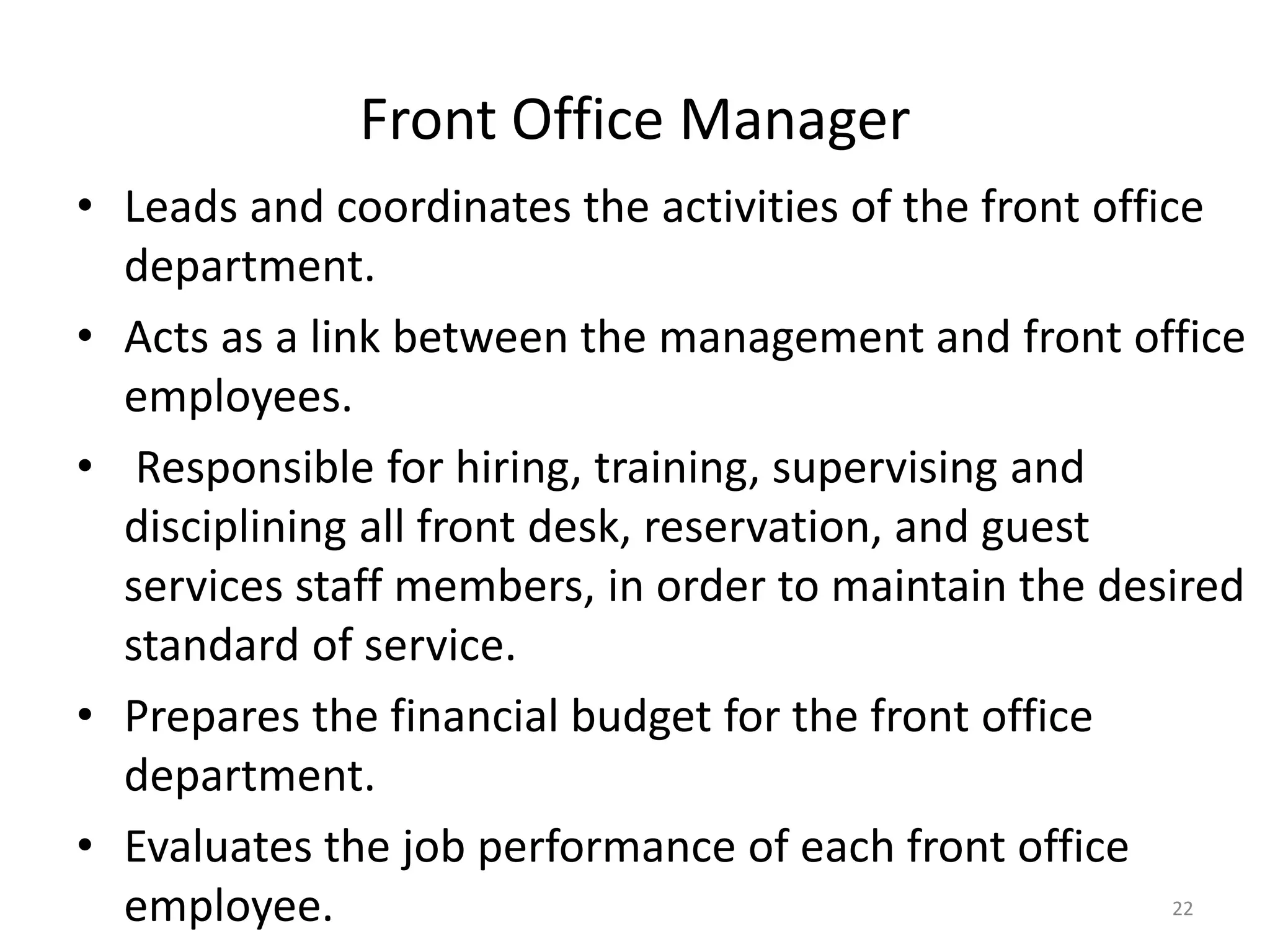 Front Office Manager

• Leads and coordinates the activities of the front office department.
• Acts as a link between the management and front office employees.
• Responsible for hiring, training, supervising and disciplining all front desk, reservation, and guest services staff members, in order to maintain the desired standard of service.
• Prepares the financial budget for the front office department.
• Evaluates the job performance of each front office employee.

22